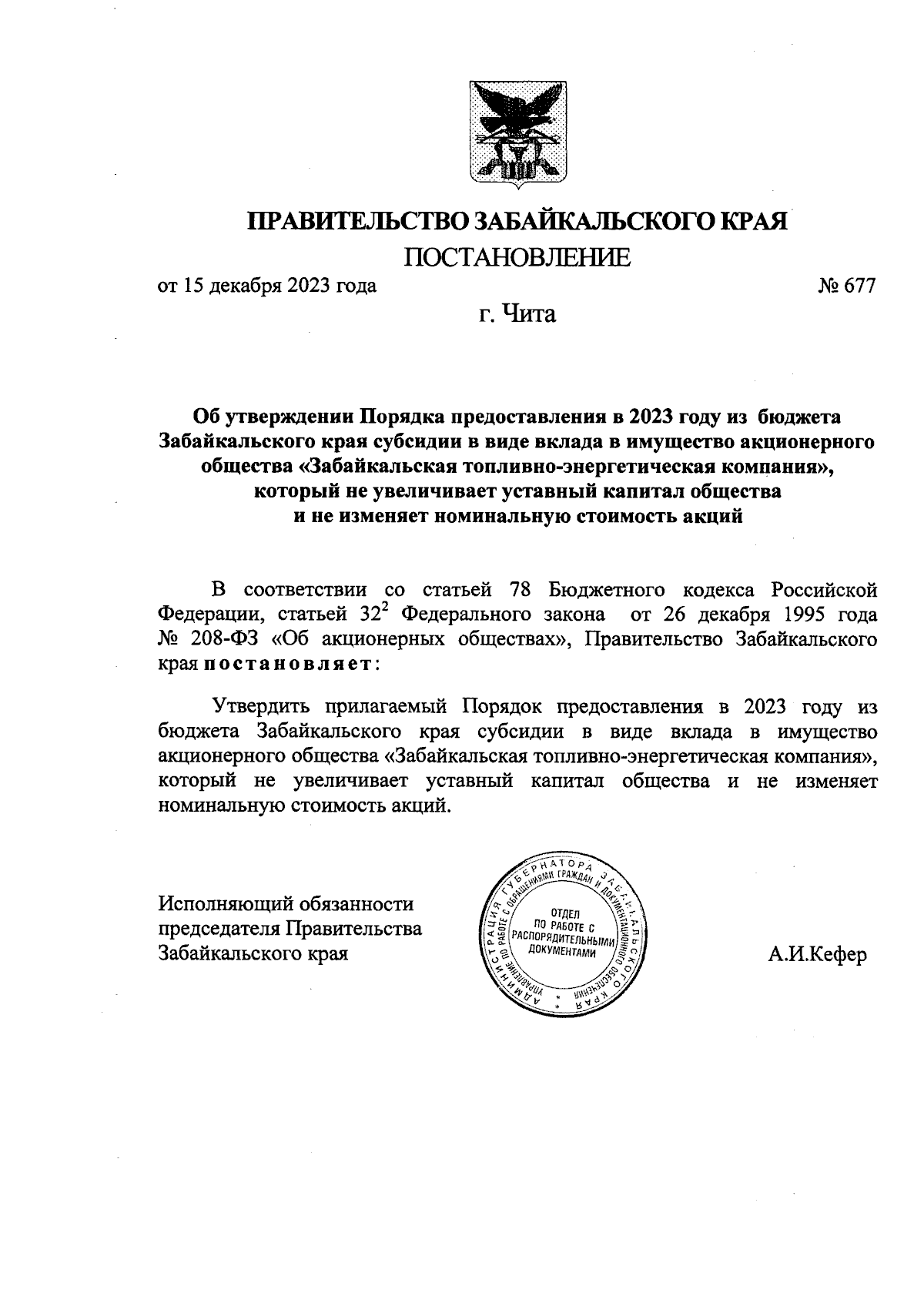 ПРАВИТЕЛЬСТВО ЗАБАЙКАЛЬСКОГО КРАЯ
ПОСТАНОВЛЕНИЕ

от 15 декабря 2023 года № 677

г. Чита

Об утверждении Порядка предоставления в 2023 году из бюджета Забайкальского края субсидии в виде вклада в имущество акционерного общества «Забайкальская топливно-энергетическая компания», который не увеличивает уставный капитал общества и не изменяет номинальную стоимость акций

В соответствии со статьей 78 Бюджетного кодекса Российской Федерации, статьей $32^2$ Федерального закона от 26 декабря 1995 года № 208-ФЗ «Об акционерных обществах», Правительство Забайкальского края постановляет:

Утвердить прилагаемый Порядок предоставления в 2023 году из бюджета Забайкальского края субсидии в виде вклада в имущество акционерного общества «Забайкальская топливно-энергетическая компания», который не увеличивает уставный капитал общества и не изменяет номинальную стоимость акций.

Исполняющий обязанности председателя Правительства Забайкальского края

АДМИНИСТРАЦИЯ ГУБЕРНАТОРА ЗАБАЙКАЛЬСКОГО КРАЯ
УПРАВЛЕНИЕ ПО РАБОТЕ С ОБРАЩЕНИЯМИ ГРАЖДАН И ДОКУМЕНТАЦИОННОГО ОБЕСПЕЧЕНИЯ
ОТДЕЛ ПО РАБОТЕ С РАСПОРЯДИТЕЛЬНЫМИ ДОКУМЕНТАМИ

А.И.Кефер